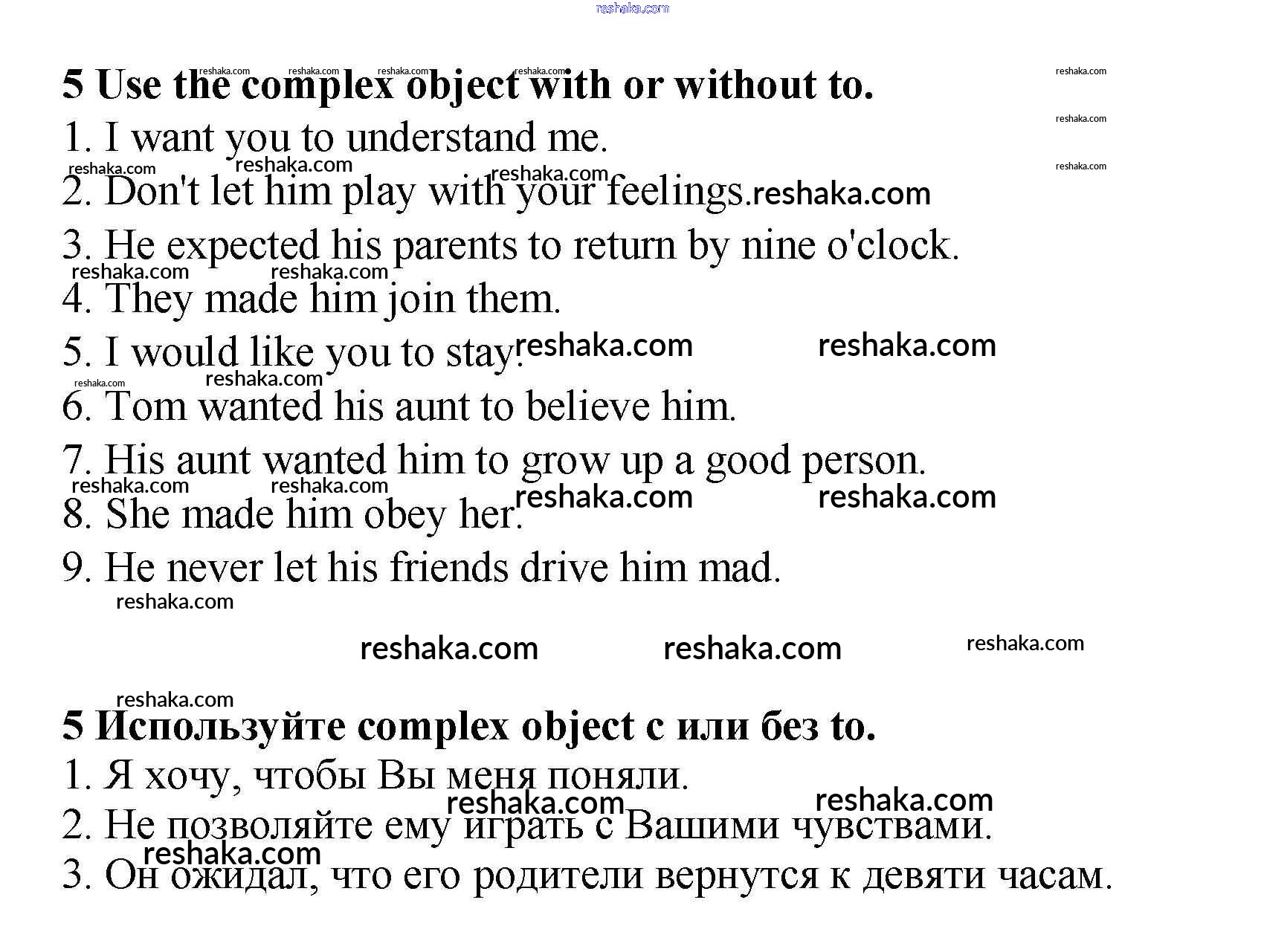 reshaka.com

5 Use the complex object with or without to.

1. I want you to understand me.

2. Don't let him play with your feelings.

3. He expected his parents to return by nine o'clock.

4. They made him join them.

5. I would like you to stay.

6. Tom wanted his aunt to believe him.

7. His aunt wanted him to grow up a good person.

8. She made him obey her.

9. He never let his friends drive him mad.

5 Используйте complex object с или без to.

1. Я хочу, чтобы Вы меня поняли.

2. Не позволяйте ему играть с Вашими чувствами.

3. Он ожидал, что его родители вернутся к девяти часам.